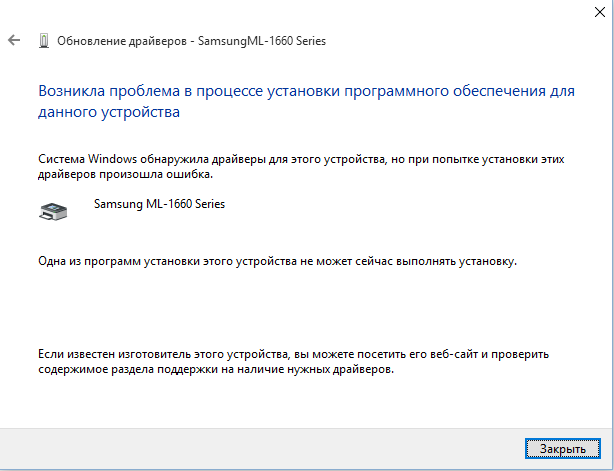 Обновление драйверов - SamsungML-1660 Series

Возникла проблема в процессе установки программного обеспечения для данного устройства

Система Windows обнаружила драйверы для этого устройства, но при попытке установки этих драйверов произошла ошибка.

Samsung ML-1660 Series

Одна из программ установки этого устройства не может сейчас выполнять установку.

Если известен изготовитель этого устройства, вы можете посетить его веб-сайт и проверить содержимое раздела поддержки на наличие нужных драйверов.

Закрыть